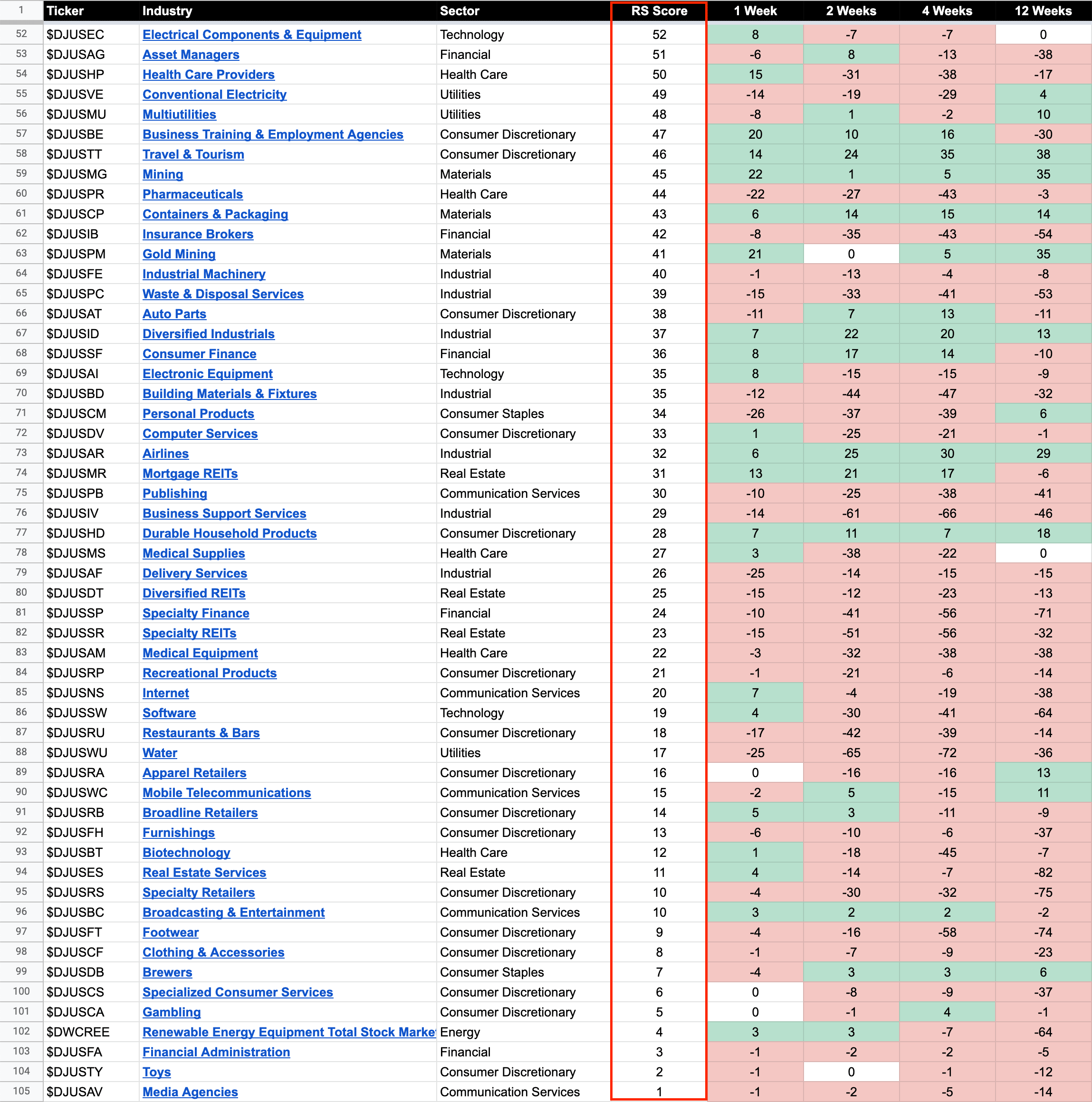 | 1 | Ticker | Industry | Sector | RS Score | 1 Week | 2 Weeks | 4 Weeks | 12 Weeks |
|---|---|---|---|---|---|---|---|---|
| 52 | $DJUSEC | Electrical Components & Equipment | Technology | 52 | 8 | -7 | -7 | 0 |
| 53 | $DJUSAG | Asset Managers | Financial | 51 | -6 | 8 | -13 | -38 |
| 54 | $DJUSHP | Health Care Providers | Health Care | 50 | 15 | -31 | -38 | -17 |
| 55 | $DJUSVE | Conventional Electricity | Utilities | 49 | -14 | -19 | -29 | 4 |
| 56 | $DJUSMU | Multiutilities | Utilities | 48 | -8 | 1 | -2 | 10 |
| 57 | $DJUSBE | Business Training & Employment Agencies | Consumer Discretionary | 47 | 20 | 10 | 16 | -30 |
| 58 | $DJUSTT | Travel & Tourism | Consumer Discretionary | 46 | 14 | 24 | 35 | 38 |
| 59 | $DJUSMG | Mining | Materials | 45 | 22 | 1 | 5 | 35 |
| 60 | $DJUSPR | Pharmaceuticals | Health Care | 44 | -22 | -27 | -43 | -3 |
| 61 | $DJUSCP | Containers & Packaging | Materials | 43 | 6 | 14 | 15 | 14 |
| 62 | $DJUSIB | Insurance Brokers | Financial | 42 | -8 | -35 | -43 | -54 |
| 63 | $DJUSPM | Gold Mining | Materials | 41 | 21 | 0 | 5 | 35 |
| 64 | $DJUSFE | Industrial Machinery | Industrial | 40 | -1 | -13 | -4 | -8 |
| 65 | $DJUSPC | Waste & Disposal Services | Industrial | 39 | -15 | -33 | -41 | -53 |
| 66 | $DJUSAT | Auto Parts | Consumer Discretionary | 38 | -11 | 7 | 13 | -11 |
| 67 | $DJUSID | Diversified Industrials | Industrial | 37 | 7 | 22 | 20 | 13 |
| 68 | $DJUSSF | Consumer Finance | Financial | 36 | 8 | 17 | 14 | -10 |
| 69 | $DJUSAI | Electronic Equipment | Technology | 35 | 8 | -15 | -15 | -9 |
| 70 | $DJUSBD | Building Materials & Fixtures | Industrial | 35 | -12 | -44 | -47 | -32 |
| 71 | $DJUSCM | Personal Products | Consumer Staples | 34 | -26 | -37 | -39 | 6 |
| 72 | $DJUSDV | Computer Services | Consumer Discretionary | 33 | 1 | -25 | -21 | -1 |
| 73 | $DJUSAR | Airlines | Industrial | 32 | 6 | 25 | 30 | 29 |
| 74 | $DJUSMR | Mortgage REITs | Real Estate | 31 | 13 | 21 | 17 | -6 |
| 75 | $DJUSPB | Publishing | Communication Services | 30 | -10 | -25 | -38 | -41 |
| 76 | $DJUSIV | Business Support Services | Industrial | 29 | -14 | -61 | -66 | -46 |
| 77 | $DJUSHD | Durable Household Products | Consumer Discretionary | 28 | 7 | 11 | 7 | 18 |
| 78 | $DJUSMS | Medical Supplies | Health Care | 27 | 3 | -38 | -22 | 0 |
| 79 | $DJUSAF | Delivery Services | Industrial | 26 | -25 | -14 | -15 | -15 |
| 80 | $DJUSDT | Diversified REITs | Real Estate | 25 | -15 | -12 | -23 | -13 |
| 81 | $DJUSSP | Specialty Finance | Financial | 24 | -10 | -41 | -56 | -71 |
| 82 | $DJUSSR | Specialty REITs | Real Estate | 23 | -15 | -51 | -56 | -32 |
| 83 | $DJUSAM | Medical Equipment | Health Care | 22 | -3 | -32 | -38 | -38 |
| 84 | $DJUSRP | Recreational Products | Consumer Discretionary | 21 | -1 | -21 | -6 | -14 |
| 85 | $DJUSNS | Internet | Communication Services | 20 | 7 | -4 | -19 | -38 |
| 86 | $DJUSSW | Software | Technology | 19 | 4 | -30 | -41 | -64 |
| 87 | $DJUSRU | Restaurants & Bars | Consumer Discretionary | 18 | -17 | -42 | -39 | -14 |
| 88 | $DJUSWU | Water | Utilities | 17 | -25 | -65 | -72 | -36 |
| 89 | $DJUSRA | Apparel Retailers | Consumer Discretionary | 16 | 0 | -16 | -16 | 13 |
| 90 | $DJUSWC | Mobile Telecommunications | Communication Services | 15 | -2 | 5 | -15 | 11 |
| 91 | $DJUSRB | Broadline Retailers | Consumer Discretionary | 14 | 5 | 3 | -11 | -9 |
| 92 | $DJUSFH | Furnishings | Consumer Discretionary | 13 | -6 | -10 | -6 | -37 |
| 93 | $DJUSBT | Biotechnology | Health Care | 12 | 1 | -18 | -45 | -7 |
| 94 | $DJUSES | Real Estate Services | Real Estate | 11 | 4 | -14 | -7 | -82 |
| 95 | $DJUSRS | Specialty Retailers | Consumer Discretionary | 10 | -4 | -30 | -32 | -75 |
| 96 | $DJUSBC | Broadcasting & Entertainment | Communication Services | 10 | 3 | 2 | 2 | -2 |
| 97 | $DJUSFT | Footwear | Consumer Discretionary | 9 | -4 | -16 | -58 | -74 |
| 98 | $DJUSCF | Clothing & Accessories | Consumer Discretionary | 8 | -1 | -7 | -9 | -23 |
| 99 | $DJUSDB | Brewers | Consumer Staples | 7 | -4 | 3 | 3 | 6 |
| 100 | $DJUSCS | Specialized Consumer Services | Consumer Discretionary | 6 | 0 | -8 | -9 | -37 |
| 101 | $DJUSCA | Gambling | Consumer Discretionary | 5 | 0 | -1 | 4 | -1 |
| 102 | $DWCREE | Renewable Energy Equipment Total Stock Marke | Energy | 4 | 3 | 3 | -7 | -64 |
| 103 | $DJUSFA | Financial Administration | Financial | 3 | -1 | -2 | -2 | -5 |
| 104 | $DJUSTY | Toys | Consumer Discretionary | 2 | -1 | 0 | -1 | -12 |
| 105 | $DJUSAV | Media Agencies | Communication Services | 1 | -1 | -2 | -5 | -14 |